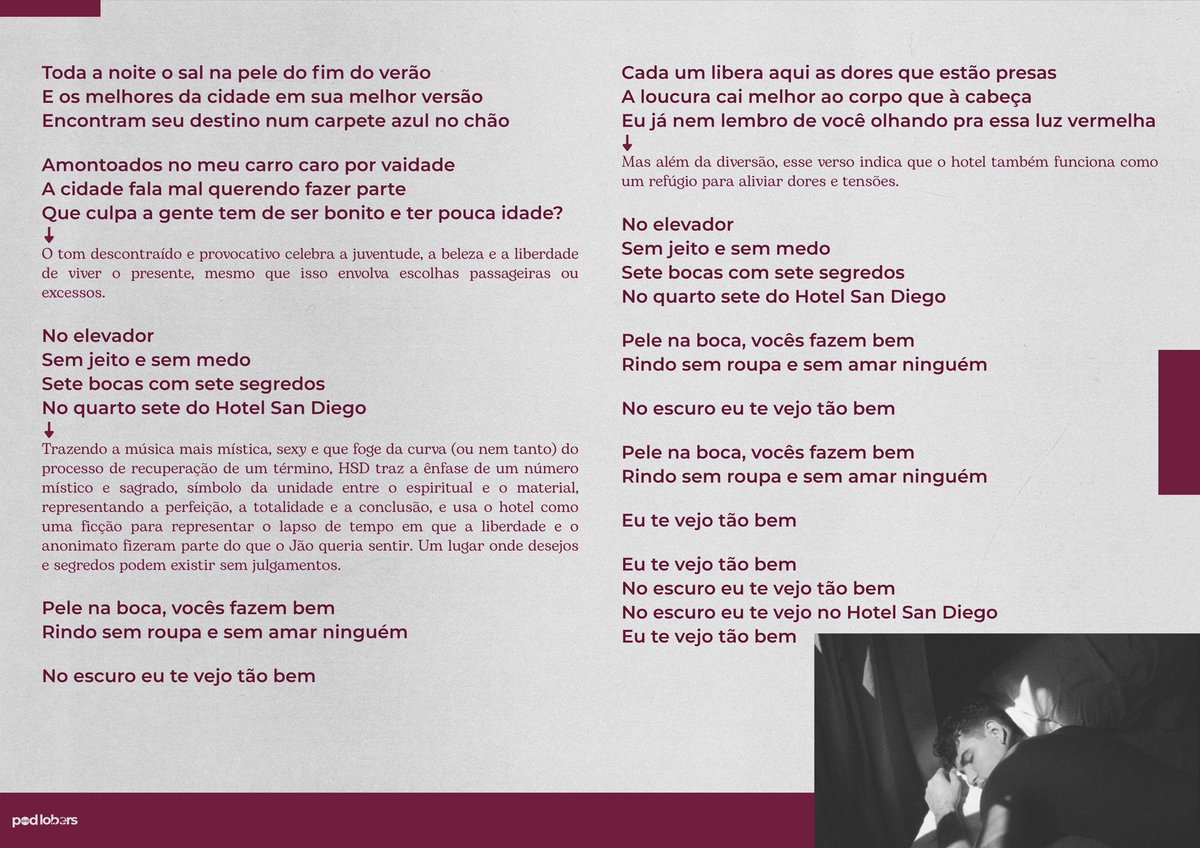 Toda a noite o sal na pele do fim do verão
E os melhores da cidade em sua melhor versão
Encontram seu destino num carpete azul no chão

Amontoados no meu carro caro por vaidade
A cidade fala mal querendo fazer parte
Que culpa a gente tem de ser bonito e ter pouca idade?
↓
O tom descontraído e provocativo celebra a juventude, a beleza e a liberdade de viver o presente, mesmo que isso envolva escolhas passageiras ou excessos.

No elevador
Sem jeito e sem medo
Sete bocas com sete segredos
No quarto sete do Hotel San Diego
↓
Trazendo a música mais mística, sexy e que foge da curva (ou nem tanto) do processo de recuperação de um término, HSD traz a ênfase de um número místico e sagrado, símbolo da unidade entre o espiritual e o material, representando a perfeição, a totalidade e a conclusão, e usa o hotel como uma ficção para representar o lapso de tempo em que a liberdade e o anonimato fizeram parte do que o Jão queria sentir. Um lugar onde desejos e segredos podem existir sem julgamentos.

Pele na boca, vocês fazem bem
Rindo sem roupa e sem amar ninguém

No escuro eu te vejo tão bem

Cada um libera aqui as dores que estão presas
A loucura cai melhor ao corpo que à cabeça
Eu já nem lembro de você olhando pra essa luz vermelha
↓
Mas além da diversão, esse verso indica que o hotel também funciona como um refúgio para aliviar dores e tensões.

No elevador
Sem jeito e sem medo
Sete bocas com sete segredos
No quarto sete do Hotel San Diego

Pele na boca, vocês fazem bem
Rindo sem roupa e sem amar ninguém

No escuro eu te vejo tão bem

Pele na boca, vocês fazem bem
Rindo sem roupa e sem amar ninguém

Eu te vejo tão bem

Eu te vejo tão bem
No escuro eu te vejo tão bem
No escuro eu te vejo no Hotel San Diego
Eu te vejo tão bem

pod lobers